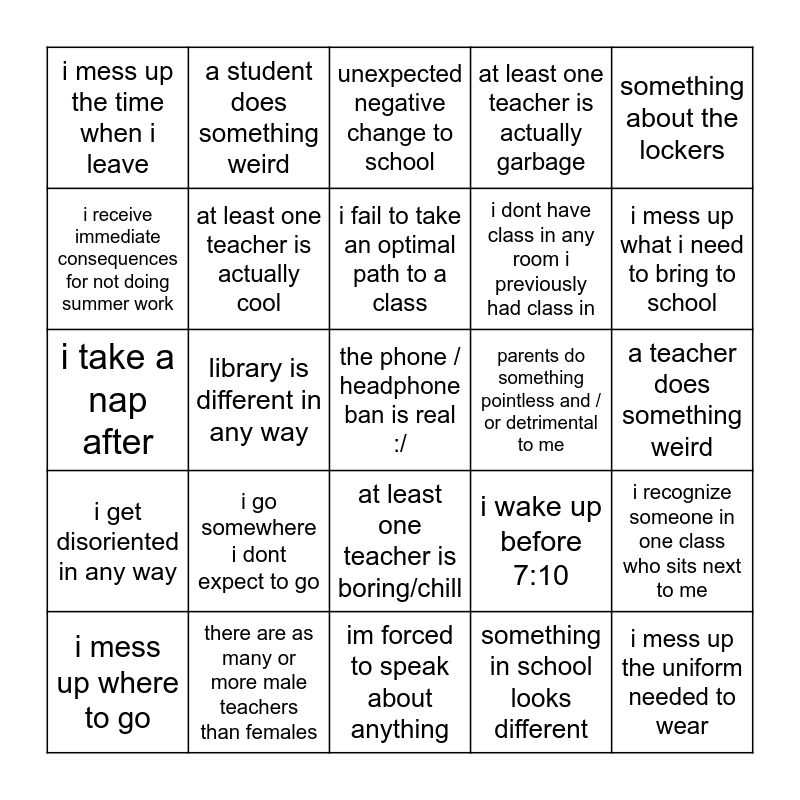 | | | | | |
|---|---|---|---|---|
| i mess up the time when i leave | a student does something weird | unexpected negative change to school | at least one teacher is actually garbage | something about the lockers |
| i receive immediate consequences for not doing summer work | at least one teacher is actually cool | i fail to take an optimal path to a class | i dont have class in any room i previously had class in | i mess up what i need to bring to school |
| i take a nap after | library is different in any way | the phone / headphone ban is real :/ | parents do something pointless and / or detrimental to me | a teacher does something weird |
| i get disoriented in any way | i go somewhere i dont expect to go | at least one teacher is boring/chill | i wake up before 7:10 | i recognize someone in one class who sits next to me |
| i mess up where to go | there are as many or more male teachers than females | im forced to speak about anything | something in school looks different | i mess up the uniform needed to wear |